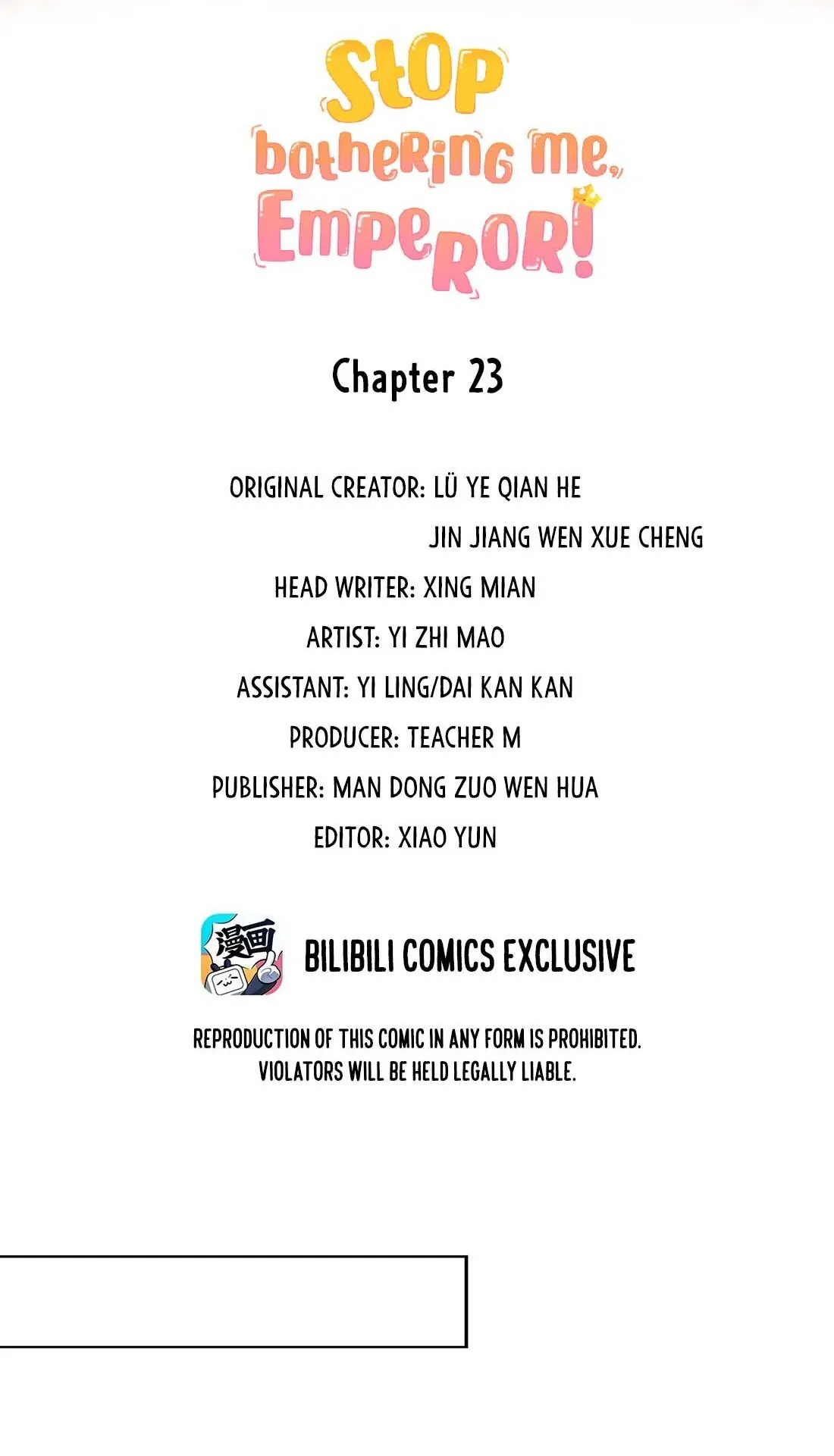 Stop bothering me, Emperor!

Chapter 23

ORIGINAL CREATOR: LÜ YE QIAN HE
JIN JIANG WEN XUE CHENG
HEAD WRITER: XING MIAN
ARTIST: YI ZHI MAO
ASSISTANT: YI LING/DAI KAN KAN
PRODUCER: TEACHER M
PUBLISHER: MAN DONG ZUO WEN HUA
EDITOR: XIAO YUN

漫画

BILIBILI COMICS EXCLUSIVE

REPRODUCTION OF THIS COMIC IN ANY FORM IS PROHIBITED. VIOLATORS WILL BE HELD LEGALLY LIABLE.